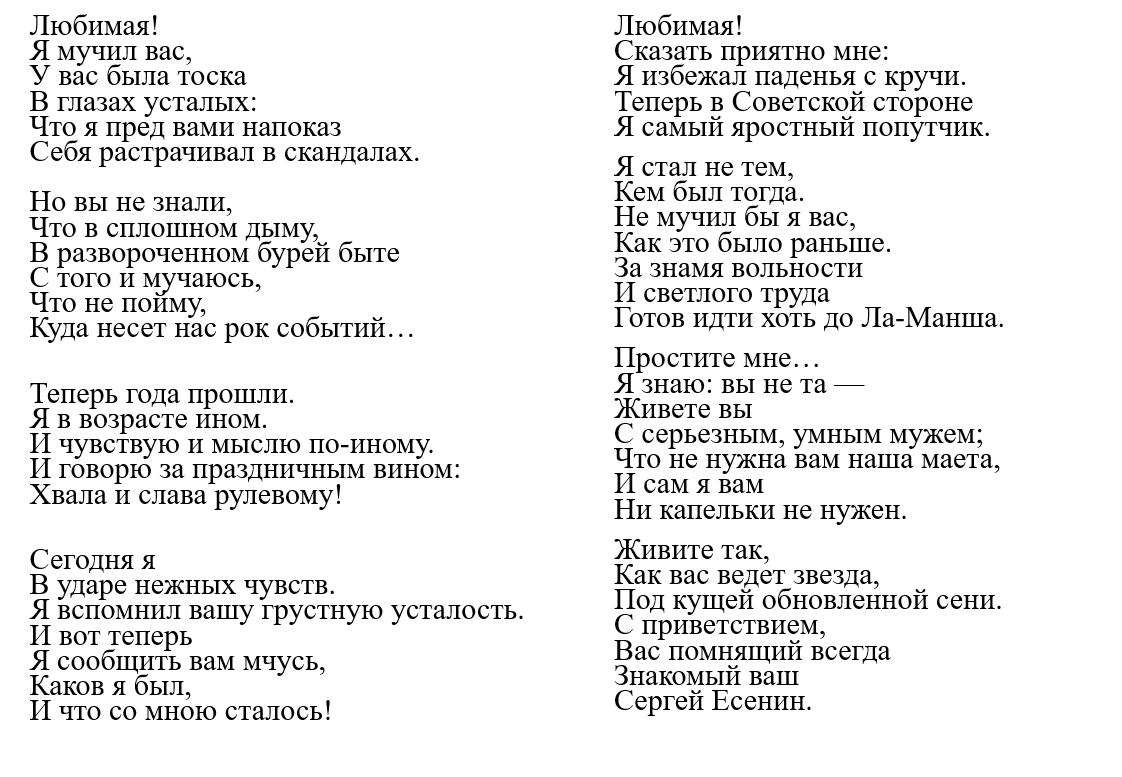 Любимая!
Я мучил вас,
У вас была тоска
В глазах усталых:
Что я пред вами напоказ
Себя растрачивал в скандалах.

Но вы не знали,
Что в сплошном дыму,
В развороченном бурей быте
С того и мучаюсь,
Что не пойму,
Куда несет нас рок событий…

Теперь года прошли.
Я в возрасте ином.
И чувствую и мыслю по-иному.
И говорю за праздничным вином:
Хвала и слава рулевому!

Сегодня я
В ударе нежных чувств.
Я вспомнил вашу грустную усталость.
И вот теперь
Я сообщить вам мчусь,
Каков я был,
И что со мною сталось!

Любимая!
Сказать приятно мне:
Я избежал паденья с кручи.
Теперь в Советской стороне
Я самый яростный попутчик.

Я стал не тем,
Кем был тогда.
Не мучил бы я вас,
Как это было раньше.
За знамя вольности
И светлого труда
Готов идти хоть до Ла-Манша.

Простите мне…
Я знаю: вы не та —
Живете вы
С серьезным, умным мужем;
Что не нужна вам наша маета,
И сам я вам
Ни капельки не нужен.

Живите так,
Как вас ведет звезда,
Под кущей обновленной сени.
С приветствием,
Вас помнящий всегда
Знакомый ваш
Сергей Есенин.